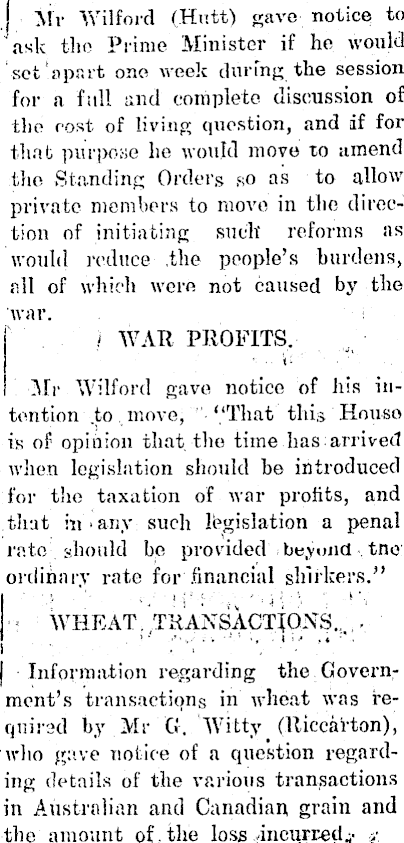 Mr Wilford (Hutt) gave notice to ask the Prime Minister if he would set apart one week during the session for a full and complete discussion of the cost of living question, and if for that purpose he would move to amend the Standing Orders so as to allow private members to move in the direction of initiating such reforms as would reduce the people's burdens, all of which were not caused by the war.

WAR PROFITS.

Mr Wilford gave notice of his intention to move, "That this House is of opinion that the time has arrived when legislation should be introduced for the taxation of war profits, and that in any such legislation a penal rate should be provided beyond tne ordinary rate for financial shirkers."

WHEAT TRANSACTIONS.

Information regarding the Government's transactions in wheat was required by Mr G. Witty (Riccarton), who gave notice of a question regarding details of the various transactions in Australian and Canadian grain and the amount of the loss incurred.